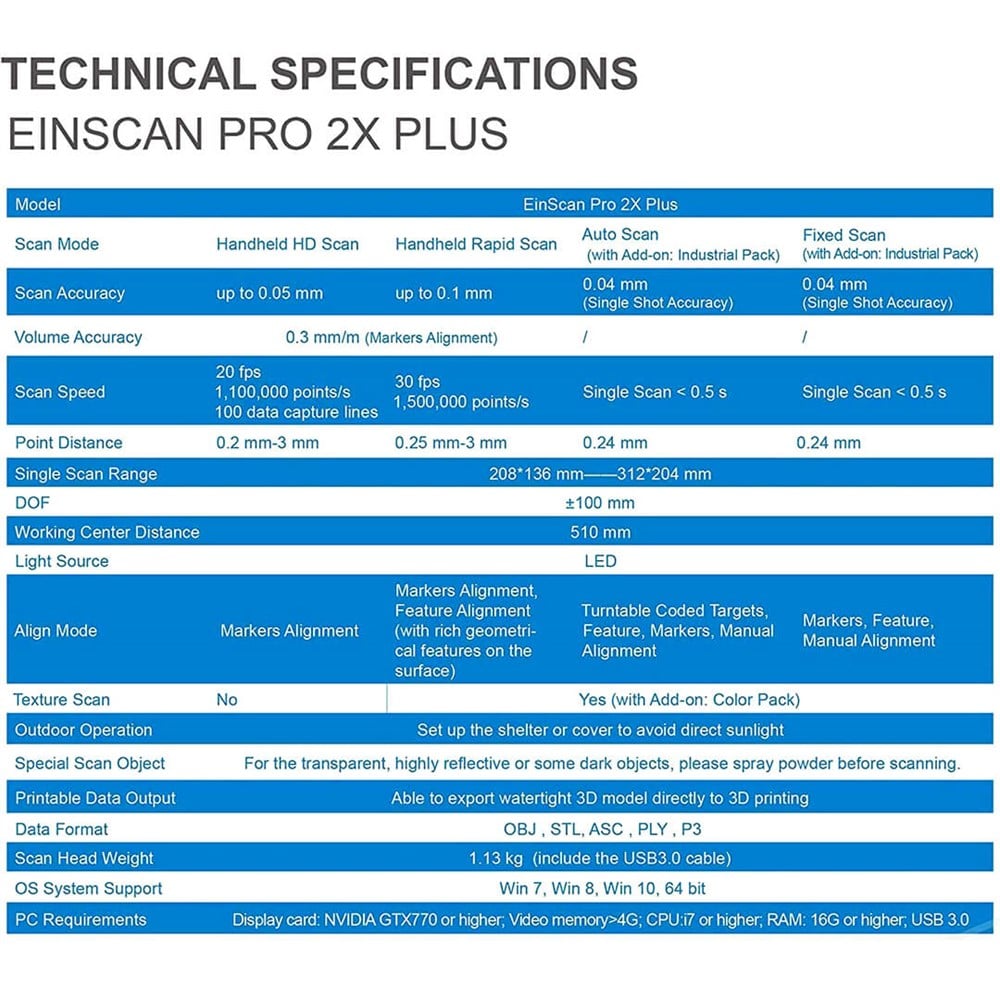 TECHNICAL SPECIFICATIONS
EINSCAN PRO 2X PLUS

| Model | EinScan Pro 2X Plus | | | |
|---|---|---|---|---|
| Scan Mode | Handheld HD Scan | Handheld Rapid Scan | Auto Scan (with Add-on: Industrial Pack) | Fixed Scan (with Add-on: Industrial Pack) |
| Scan Accuracy | up to 0.05 mm | up to 0.1 mm | 0.04 mm (Single Shot Accuracy) | 0.04 mm (Single Shot Accuracy) |
| Volume Accuracy | 0.3 mm/m (Markers Alignment) | | / | / |
| Scan Speed | 20 fps 1,100,000 points/s 100 data capture lines | 30 fps 1,500,000 points/s | Single Scan < 0.5 s | Single Scan < 0.5 s |
| Point Distance | 0.2 mm-3 mm | 0.25 mm-3 mm | 0.24 mm | 0.24 mm |
| Single Scan Range | 208*136 mm——312*204 mm | | | |
| DOF | ±100 mm | | | |
| Working Center Distance | 510 mm | | | |
| Light Source | LED | | | |
| Align Mode | Markers Alignment | Markers Alignment, Feature Alignment (with rich geometrical features on the surface) | Turntable Coded Targets, Feature, Markers, Manual Alignment | Markers, Feature, Manual Alignment |
| Texture Scan | No | Yes (with Add-on: Color Pack) | | |
| Outdoor Operation | Set up the shelter or cover to avoid direct sunlight | | | |
| Special Scan Object | For the transparent, highly reflective or some dark objects, please spray powder before scanning. | | | |
| Printable Data Output | Able to export watertight 3D model directly to 3D printing | | | |
| Data Format | OBJ , STL, ASC , PLY , P3 | | | |
| Scan Head Weight | 1.13 kg (include the USB3.0 cable) | | | |
| OS System Support | Win 7, Win 8, Win 10, 64 bit | | | |
| PC Requirements | Display card: NVIDIA GTX770 or higher; Video memory>4G; CPU:i7 or higher; RAM: 16G or higher; USB 3.0 | | | |